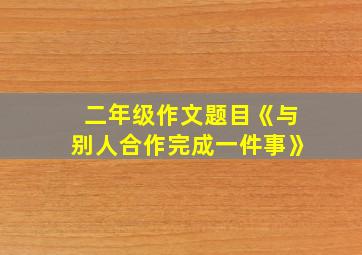 二年级作文题目《与别人合作完成一件事》